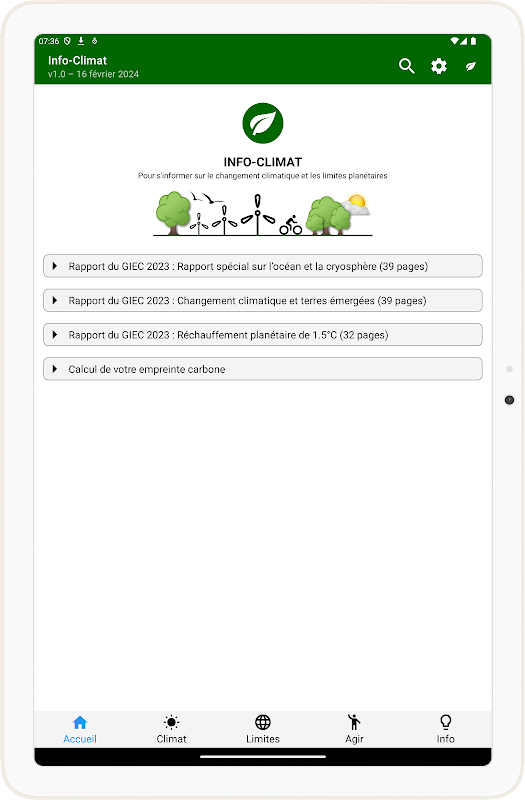 07:36

Info-Climat
v1.0 – 16 février 2024

INFO-CLIMAT
Pour s'informer sur le changement climatique et les limites planétaires

Rapport du GIEC 2023 : Rapport spécial sur l'océan et la cryosphère (39 pages)

Rapport du GIEC 2023 : Changement climatique et terres émergées (39 pages)

Rapport du GIEC 2023 : Réchauffement planétaire de 1.5°C (32 pages)

Calcul de votre empreinte carbone

Accueil
Climat
Limites
Agir
Info